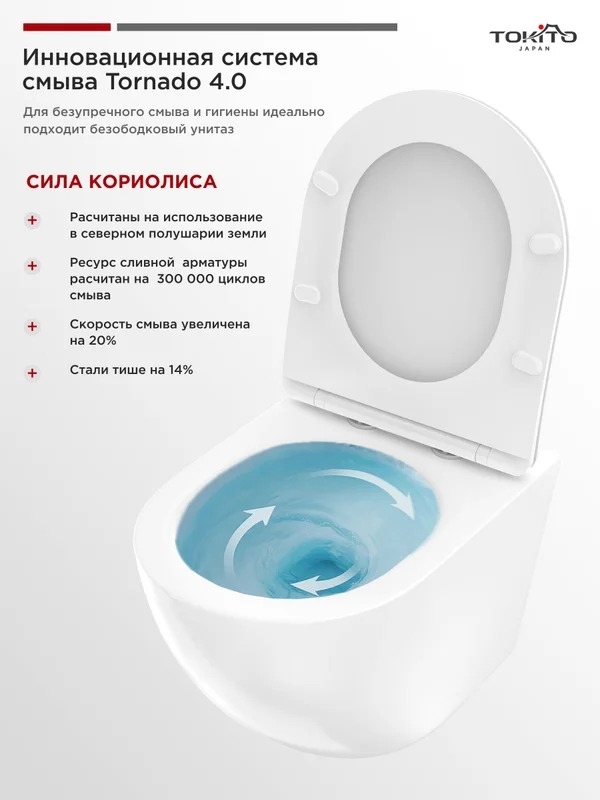 TOKITO
JAPAN

Инновационная система смыва Tornado 4.0

Для безупречного смыва и гигиены идеально подходит безободковый унитаз

СИЛА КОРИОЛИСА

+ Расчитаны на использование в северном полушарии земли

+ Ресурс сливной арматуры расчитан на 300 000 циклов смыва

+ Скорость смыва увеличена на 20%

+ Стали тише на 14%